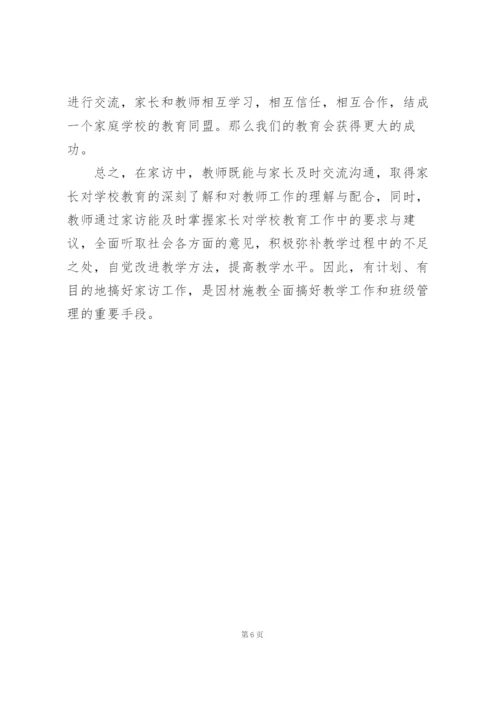 进行交流，家长和教师相互学习，相互信任，相互合作，结成一个家庭学校的教育同盟。那么我们的教育会获得更大的成功。

总之，在家访中，教师既能与家长及时交流沟通，取得家长对学校教育的深刻了解和对教师工作的理解与配合，同时，教师通过家访能及时掌握家长对学校教育工作中的要求与建议，全面听取社会各方面的意见，积极弥补教学过程中的不足之处，自觉改进教学方法，提高教学水平。因此，有计划、有目的地搞好家访工作，是因材施教全面搞好教学工作和班级管理的重要手段。

第6页